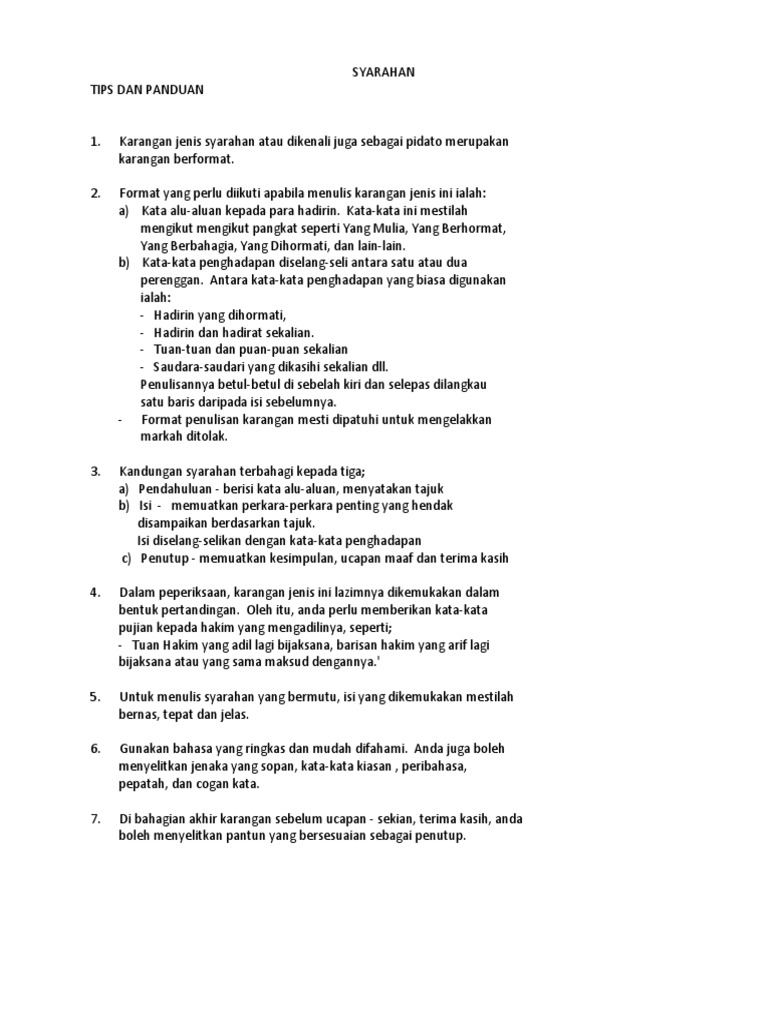 SYARAHAN

TIPS DAN PANDUAN

1. Karangan jenis syarahan atau dikenali juga sebagai pidato merupakan karangan berformat.

2. Format yang perlu diikuti apabila menulis karangan jenis ini ialah:
a) Kata alu-aluan kepada para hadirin. Kata-kata ini mestilah mengikut mengikut pangkat seperti Yang Mulia, Yang Berhormat, Yang Berbahagia, Yang Dihormati, dan lain-lain.
b) Kata-kata penghadapan diselang-seli antara satu atau dua perenggan. Antara kata-kata penghadapan yang biasa digunakan ialah:
- Hadirin yang dihormati,
- Hadirin dan hadirat sekalian.
- Tuan-tuan dan puan-puan sekalian
- Saudara-saudari yang dikasihi sekalian dll.
Penulisannya betul-betul di sebelah kiri dan selepas dilangkau satu baris daripada isi sebelumnya.
- Format penulisan karangan mesti dipatuhi untuk mengelakkan markah ditolak.

3. Kandungan syarahan terbahagi kepada tiga;
a) Pendahuluan - berisi kata alu-aluan, menyatakan tajuk
b) Isi - memuatkan perkara-perkara penting yang hendak disampaikan berdasarkan tajuk.
Isi diselang-selikan dengan kata-kata penghadapan
c) Penutup - memuatkan kesimpulan, ucapan maaf dan terima kasih

4. Dalam peperiksaan, karangan jenis ini lazimnya dikemukakan dalam bentuk pertandingan. Oleh itu, anda perlu memberikan kata-kata pujian kepada hakim yang mengadilinya, seperti;
- Tuan Hakim yang adil lagi bijaksana, barisan hakim yang arif lagi bijaksana atau yang sama maksud dengannya.'

5. Untuk menulis syarahan yang bermutu, isi yang dikemukakan mestilah bernas, tepat dan jelas.

6. Gunakan bahasa yang ringkas dan mudah difahami. Anda juga boleh menyelitkan jenaka yang sopan, kata-kata kiasan , peribahasa, pepatah, dan cogan kata.

7. Di bahagian akhir karangan sebelum ucapan - sekian, terima kasih, anda boleh menyelitkan pantun yang bersesuaian sebagai penutup.